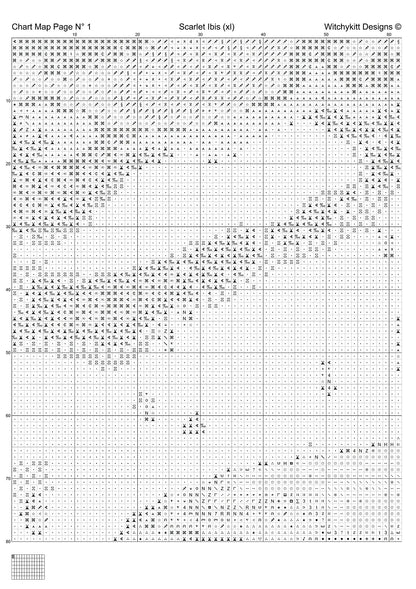 Chart Map Page N° 1

Scarlet Ibis (xl)

Witchykitt Designs ©

10 20 30 40 50 60

10
20
30
40
50
60
70
80